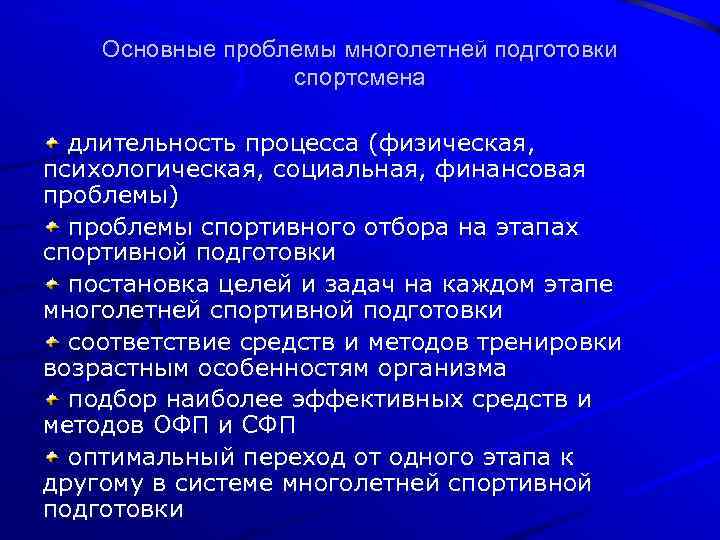 Основные проблемы многолетней подготовки спортсмена

длительность процесса (физическая, психологическая, социальная, финансовая проблемы)

проблемы спортивного отбора на этапах спортивной подготовки

постановка целей и задач на каждом этапе многолетней спортивной подготовки

соответствие средств и методов тренировки возрастным особенностям организма

подбор наиболее эффективных средств и методов ОФП и СФП

оптимальный переход от одного этапа к другому в системе многолетней спортивной подготовки